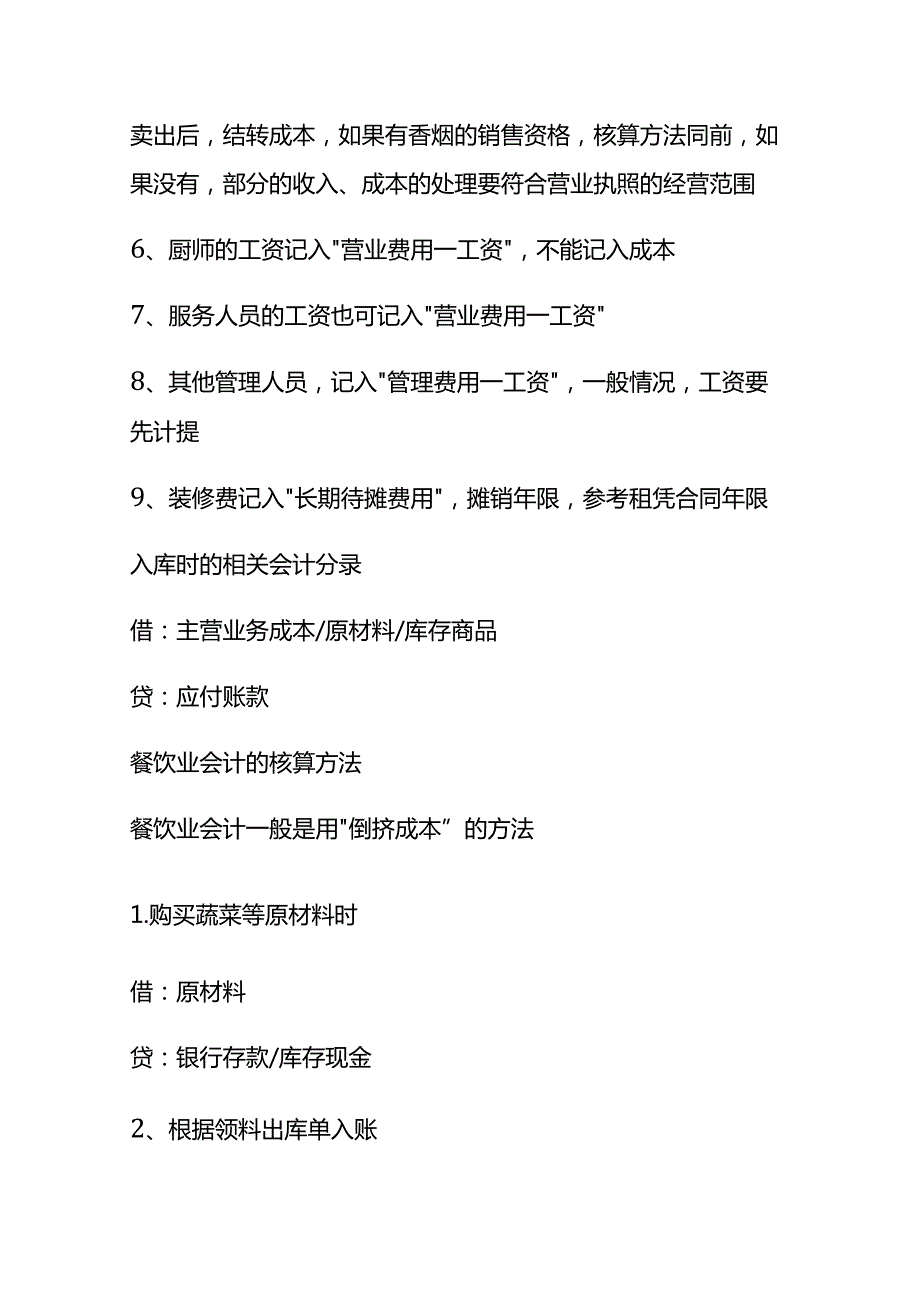 卖出后，结转成本，如果有香烟的销售资格，核算方法同前，如果没有，部分的收入、成本的处理要符合营业执照的经营范围

6、厨师的工资记入"营业费用一工资"，不能记入成本

7、服务人员的工资也可记入"营业费用一工资"

8、其他管理人员，记入"管理费用一工资"，一般情况，工资要先计提

9、装修费记入"长期待摊费用"，摊销年限，参考租凭合同年限

入库时的相关会计分录

借：主营业务成本/原材料/库存商品

贷：应付账款

餐饮业会计的核算方法

餐饮业会计一般是用"倒挤成本”的方法

1.购买蔬菜等原材料时

借：原材料

贷：银行存款/库存现金

2、根据领料出库单入账